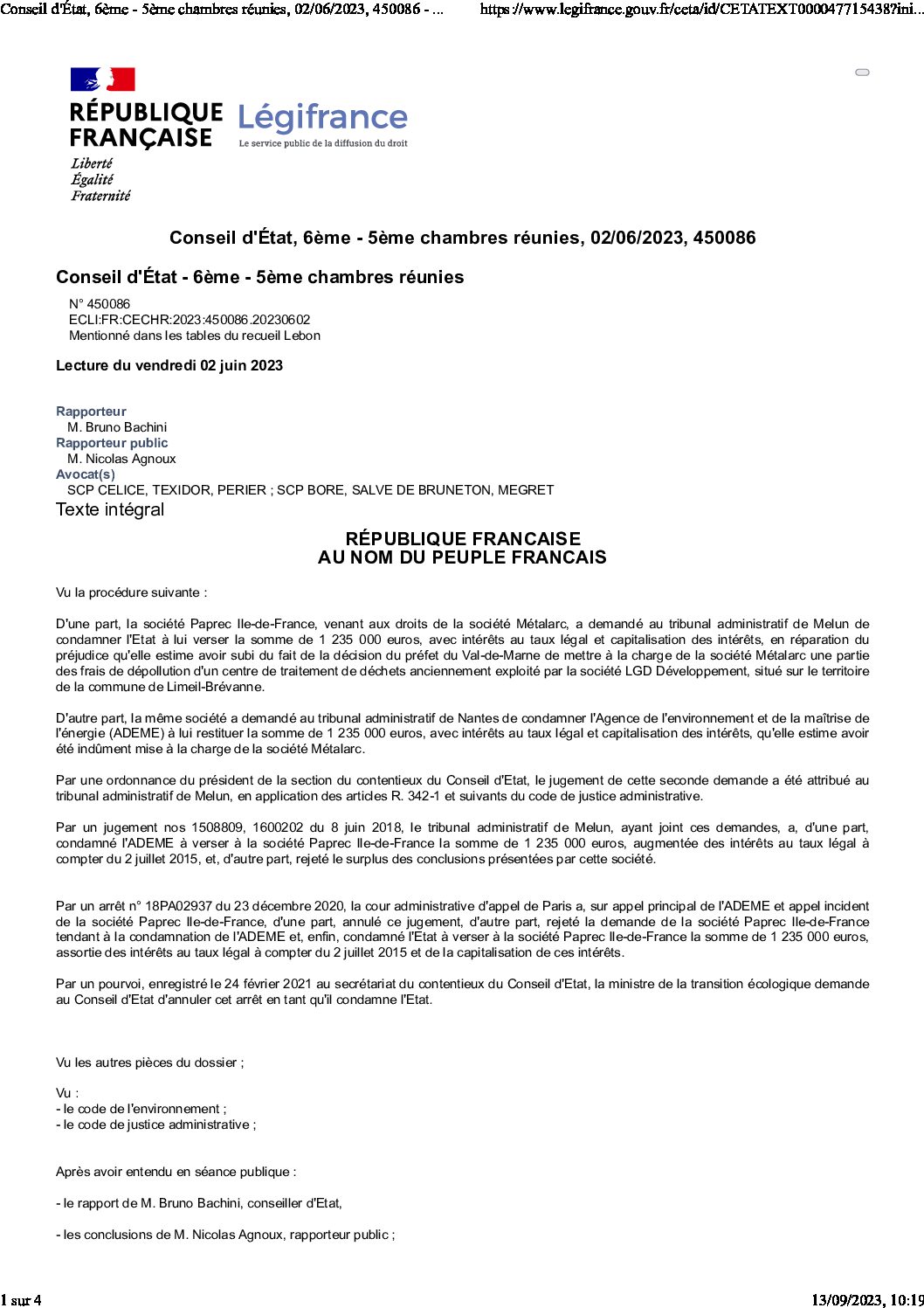 Conseil d'État, 6ème - 5ème chambres réunies, 02/06/2023, 450086 - ... https://www.legifrance.gouv.fr/ceta/id/CETATEXT000047715438?ini...

RÉPUBLIQUE FRANÇAISE
Liberté
Égalité
Fraternité

Légifrance
Le service public de la diffusion du droit

Conseil d'État, 6ème - 5ème chambres réunies, 02/06/2023, 450086

Conseil d'État - 6ème - 5ème chambres réunies

N° 450086
ECLI:FR:CECHR:2023:450086.20230602
Mentionné dans les tables du recueil Lebon

Lecture du vendredi 02 juin 2023

Rapporteur
M. Bruno Bachini
Rapporteur public
M. Nicolas Agnoux
Avocat(s)
SCP CELICE, TEXIDOR, PERIER ; SCP BORE, SALVE DE BRUNETON, MEGRET

Texte intégral

RÉPUBLIQUE FRANCAISE
AU NOM DU PEUPLE FRANCAIS

Vu la procédure suivante :

D'une part, la société Paprec Ile-de-France, venant aux droits de la société Métalarc, a demandé au tribunal administratif de Melun de condamner l'Etat à lui verser la somme de 1 235 000 euros, avec intérêts au taux légal et capitalisation des intérêts, en réparation du préjudice qu'elle estime avoir subi du fait de la décision du préfet du Val-de-Marne de mettre à la charge de la société Métalarc une partie des frais de dépollution d'un centre de traitement de déchets anciennement exploité par la société LGD Développement, situé sur le territoire de la commune de Limeil-Brévanne.

D'autre part, la même société a demandé au tribunal administratif de Nantes de condamner l'Agence de l'environnement et de la maîtrise de l'énergie (ADEME) à lui restituer la somme de 1 235 000 euros, avec intérêts au taux légal et capitalisation des intérêts, qu'elle estime avoir été indûment mise à la charge de la société Métalarc.

Par une ordonnance du président de la section du contentieux du Conseil d'Etat, le jugement de cette seconde demande a été attribué au tribunal administratif de Melun, en application des articles R. 342-1 et suivants du code de justice administrative.

Par un jugement nos 1508809, 1600202 du 8 juin 2018, le tribunal administratif de Melun, ayant joint ces demandes, a, d'une part, condamné l'ADEME à verser à la société Paprec Ile-de-France la somme de 1 235 000 euros, augmentée des intérêts au taux légal à compter du 2 juillet 2015, et, d'autre part, rejeté le surplus des conclusions présentées par cette société.

Par un arrêt n° 18PA02937 du 23 décembre 2020, la cour administrative d'appel de Paris a, sur appel principal de l'ADEME et appel incident de la société Paprec Ile-de-France, d'une part, annulé ce jugement, d'autre part, rejeté la demande de la société Paprec Ile-de-France tendant à la condamnation de l'ADEME et, enfin, condamné l'Etat à verser à la société Paprec Ile-de-France la somme de 1 235 000 euros, assortie des intérêts au taux légal à compter du 2 juillet 2015 et de la capitalisation de ces intérêts.

Par un pourvoi, enregistré le 24 février 2021 au secrétariat du contentieux du Conseil d'Etat, la ministre de la transition écologique demande au Conseil d'Etat d'annuler cet arrêt en tant qu'il condamne l'Etat.

Vu les autres pièces du dossier ;

Vu :
- le code de l'environnement ;
- le code de justice administrative ;

Après avoir entendu en séance publique :

- le rapport de M. Bruno Bachini, conseiller d'Etat,

- les conclusions de M. Nicolas Agnoux, rapporteur public ;

1 sur 4 13/09/2023, 10:19